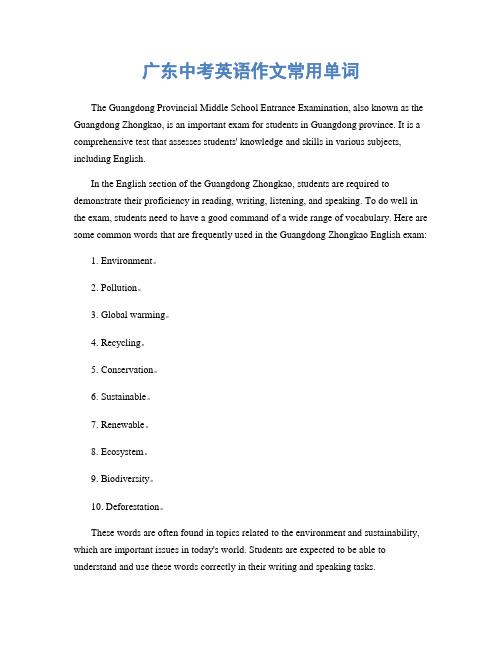 广东中考英语作文常用单词

The Guangdong Provincial Middle School Entrance Examination, also known as the Guangdong Zhongkao, is an important exam for students in Guangdong province. It is a comprehensive test that assesses students' knowledge and skills in various subjects, including English.

In the English section of the Guangdong Zhongkao, students are required to demonstrate their proficiency in reading, writing, listening, and speaking. To do well in the exam, students need to have a good command of a wide range of vocabulary. Here are some common words that are frequently used in the Guangdong Zhongkao English exam:

1. Environment。

2. Pollution。

3. Global warming。

4. Recycling。

5. Conservation。

6. Sustainable。

7. Renewable。

8. Ecosystem。

9. Biodiversity。

10. Deforestation。

These words are often found in topics related to the environment and sustainability, which are important issues in today's world. Students are expected to be able to understand and use these words correctly in their writing and speaking tasks.